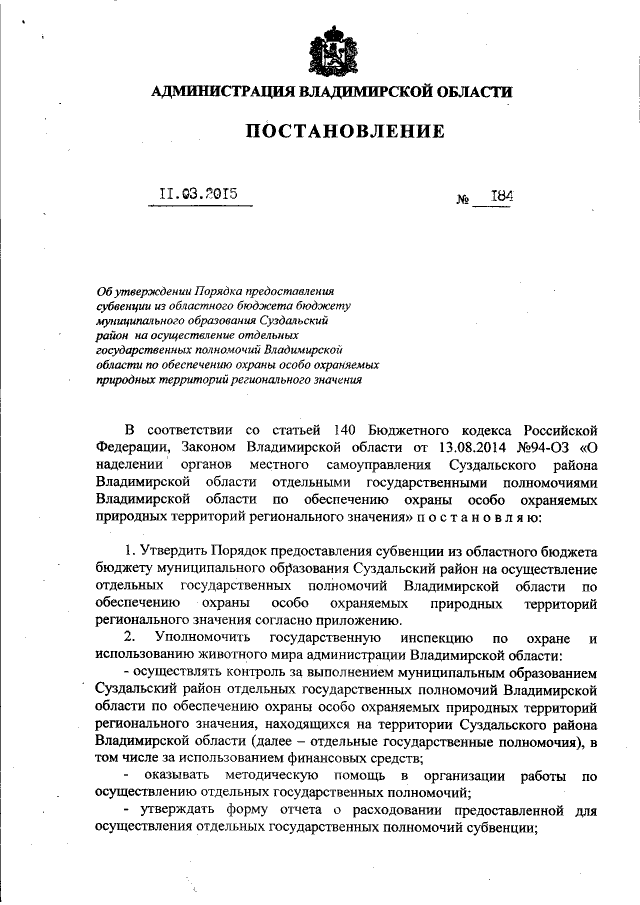 АДМИНИСТРАЦИЯ ВЛАДИМИРСКОЙ ОБЛАСТИ

ПОСТАНОВЛЕНИЕ

11.03.2015 № 184

Об утверждении Порядка предоставления субвенции из областного бюджета бюджету муниципального образования Суздальский район на осуществление отдельных государственных полномочий Владимирской области по обеспечению охраны особо охраняемых природных территорий регионального значения

В соответствии со статьей 140 Бюджетного кодекса Российской Федерации, Законом Владимирской области от 13.08.2014 №94-ОЗ «О наделении органов местного самоуправления Суздальского района Владимирской области отдельными государственными полномочиями Владимирской области по обеспечению охраны особо охраняемых природных территорий регионального значения» п о с т а н о в л я ю:

1. Утвердить Порядок предоставления субвенции из областного бюджета бюджету муниципального образования Суздальский район на осуществление отдельных государственных полномочий Владимирской области по обеспечению охраны особо охраняемых природных территорий регионального значения согласно приложению.

2. Уполномочить государственную инспекцию по охране и использованию животного мира администрации Владимирской области:

- осуществлять контроль за выполнением муниципальным образованием Суздальский район отдельных государственных полномочий Владимирской области по обеспечению охраны особо охраняемых природных территорий регионального значения, находящихся на территории Суздальского района Владимирской области (далее – отдельные государственные полномочия), в том числе за использованием финансовых средств;

- оказывать методическую помощь в организации работы по осуществлению отдельных государственных полномочий;

- утверждать форму отчета о расходовании предоставленной для осуществления отдельных государственных полномочий субвенции;